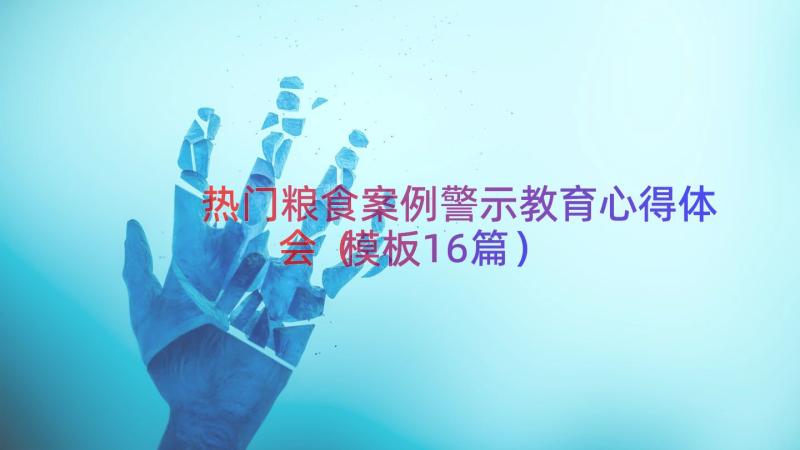 热门粮食案例警示教育心得体会（模板16篇）